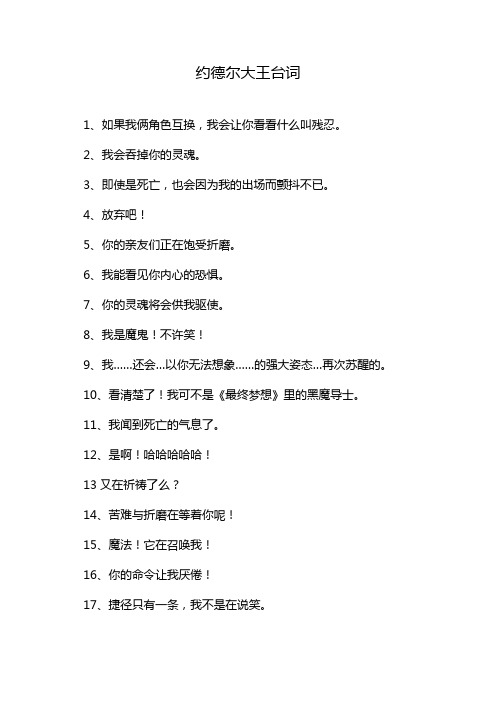 约德尔大王台词

1、如果我俩角色互换，我会让你看看什么叫残忍。

2、我会吞掉你的灵魂。

3、即使是死亡，也会因为我的出场而颤抖不已。

4、放弃吧！

5、你的亲友们正在饱受折磨。

6、我能看见你内心的恐惧。

7、你的灵魂将会供我驱使。

8、我是魔鬼！不许笑！

9、我……还会…以你无法想象……的强大姿态…再次苏醒的。

10、看清楚了！我可不是《最终梦想》里的黑魔导士。

11、我闻到死亡的气息了。

12、是啊！哈哈哈哈哈！

13 又在祈祷了么？

14、苦难与折磨在等着你呢！

15、魔法！它在召唤我！

16、你的命令让我厌倦！

17、捷径只有一条，我不是在说笑。